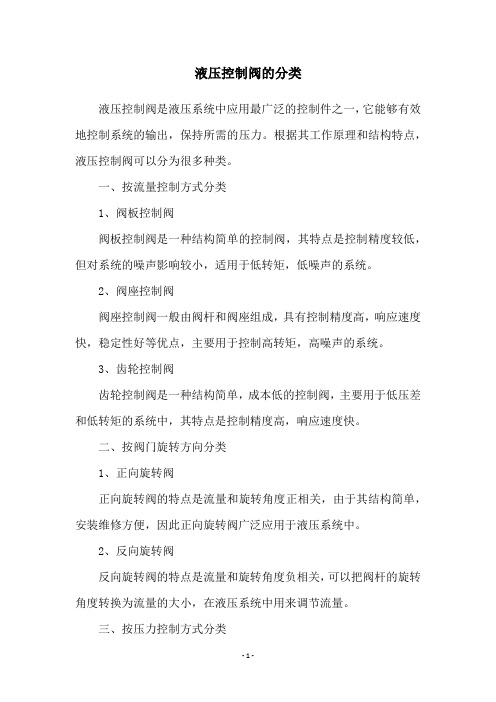 液压控制阀的分类

液压控制阀是液压系统中应用最广泛的控制件之一，它能够有效地控制系统的输出，保持所需的压力。根据其工作原理和结构特点，液压控制阀可以分为很多种类。

一、按流量控制方式分类

1、阀板控制阀

阀板控制阀是一种结构简单的控制阀，其特点是控制精度较低，但对系统的噪声影响较小，适用于低转矩，低噪声的系统。

2、阀座控制阀

阀座控制阀一般由阀杆和阀座组成，具有控制精度高，响应速度快，稳定性好等优点，主要用于控制高转矩，高噪声的系统。

3、齿轮控制阀

齿轮控制阀是一种结构简单，成本低的控制阀，主要用于低压差和低转矩的系统中，其特点是控制精度高，响应速度快。

二、按阀门旋转方向分类

1、正向旋转阀

正向旋转阀的特点是流量和旋转角度正相关，由于其结构简单，安装维修方便，因此正向旋转阀广泛应用于液压系统中。

2、反向旋转阀

反向旋转阀的特点是流量和旋转角度负相关，可以把阀杆的旋转角度转换为流量的大小，在液压系统中用来调节流量。

三、按压力控制方式分类

- 1 -